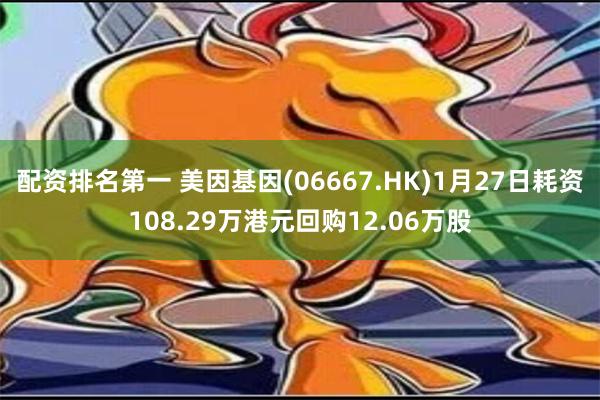 配资排名第一 美因基因(06667.HK)1月27日耗资108.29万港元回购12.06万股